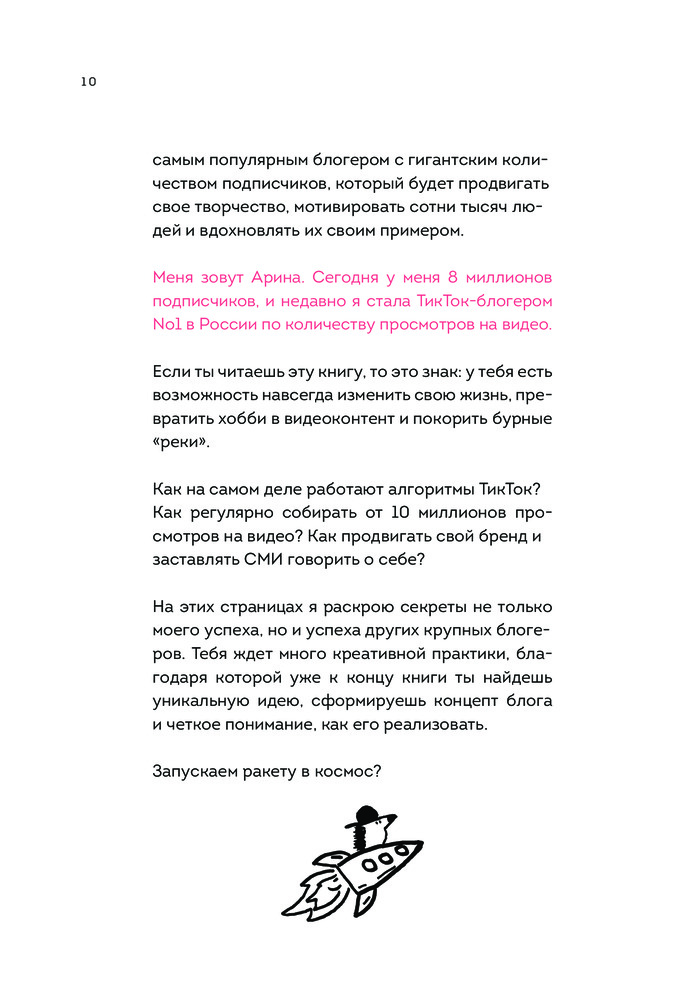 10

самым популярным блогером с гигантским количеством подписчиков, который будет продвигать свое творчество, мотивировать сотни тысяч людей и вдохновлять их своим примером.

Меня зовут Арина. Сегодня у меня 8 миллионов подписчиков, и недавно я стала ТикТок-блогером No1 в России по количеству просмотров на видео.

Если ты читаешь эту книгу, то это знак: у тебя есть возможность навсегда изменить свою жизнь, превратить хобби в видеоконтент и покорить бурные «реки».

Как на самом деле работают алгоритмы ТикТок? Как регулярно собирать от 10 миллионов просмотров на видео? Как продвигать свой бренд и заставлять СМИ говорить о себе?

На этих страницах я раскрою секреты не только моего успеха, но и успеха других крупных блогеров. Тебя ждет много креативной практики, благодаря которой уже к концу книги ты найдешь уникальную идею, сформируешь концепт блога и четкое понимание, как его реализовать.

Запускаем ракету в космос?